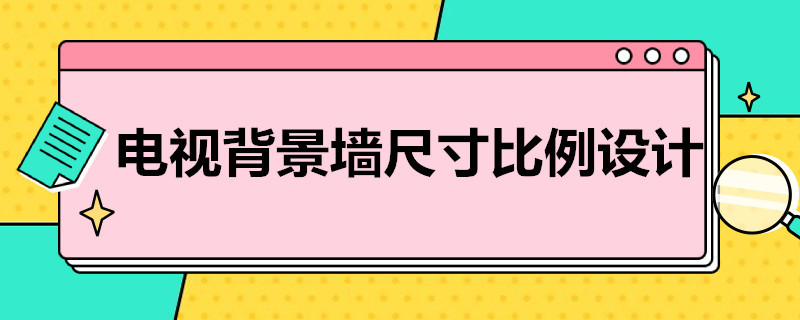 电视背景墙尺寸比例设计